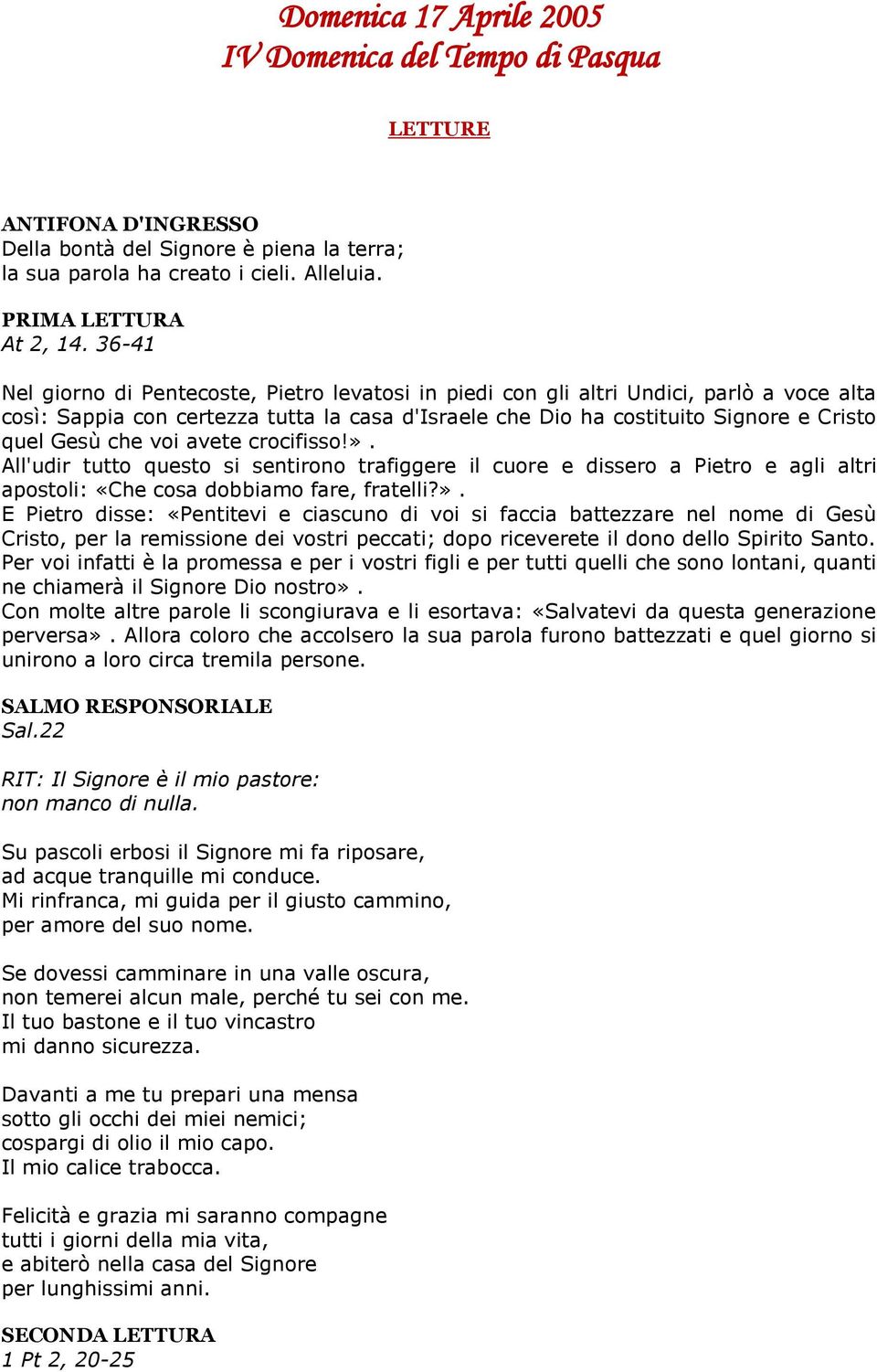 Domenica 17 Aprile 2005
IV Domenica del Tempo di Pasqua

LETTURE

ANTIFONA D'INGRESSO
Della bontà del Signore è piena la terra;
la sua parola ha creato i cieli. Alleluia.

PRIMA LETTURA
At 2, 14. 36-41

Nel giorno di Pentecoste, Pietro levatosi in piedi con gli altri Undici, parlò a voce alta così: Sappia con certezza tutta la casa d'Israele che Dio ha costituito Signore e Cristo quel Gesù che voi avete crocifisso!».
All'udir tutto questo si sentirono trafiggere il cuore e dissero a Pietro e agli altri apostoli: «Che cosa dobbiamo fare, fratelli?».
E Pietro disse: «Pentitevi e ciascuno di voi si faccia battezzare nel nome di Gesù Cristo, per la remissione dei vostri peccati; dopo riceverete il dono dello Spirito Santo. Per voi infatti è la promessa e per i vostri figli e per tutti quelli che sono lontani, quanti ne chiamerà il Signore Dio nostro».
Con molte altre parole li scongiurava e li esortava: «Salvatevi da questa generazione perversa». Allora coloro che accolsero la sua parola furono battezzati e quel giorno si unirono a loro circa tremila persone.

SALMO RESPONSORIALE
Sal.22

RIT: Il Signore è il mio pastore:
non manco di nulla.

Su pascoli erbosi il Signore mi fa riposare,
ad acque tranquille mi conduce.
Mi rinfranca, mi guida per il giusto cammino,
per amore del suo nome.

Se dovessi camminare in una valle oscura,
non temerei alcun male, perché tu sei con me.
Il tuo bastone e il tuo vincastro
mi danno sicurezza.

Davanti a me tu prepari una mensa
sotto gli occhi dei miei nemici;
cospargi di olio il mio capo.
Il mio calice trabocca.

Felicità e grazia mi saranno compagne
tutti i giorni della mia vita,
e abiterò nella casa del Signore
per lunghissimi anni.

SECONDA LETTURA
1 Pt 2, 20-25